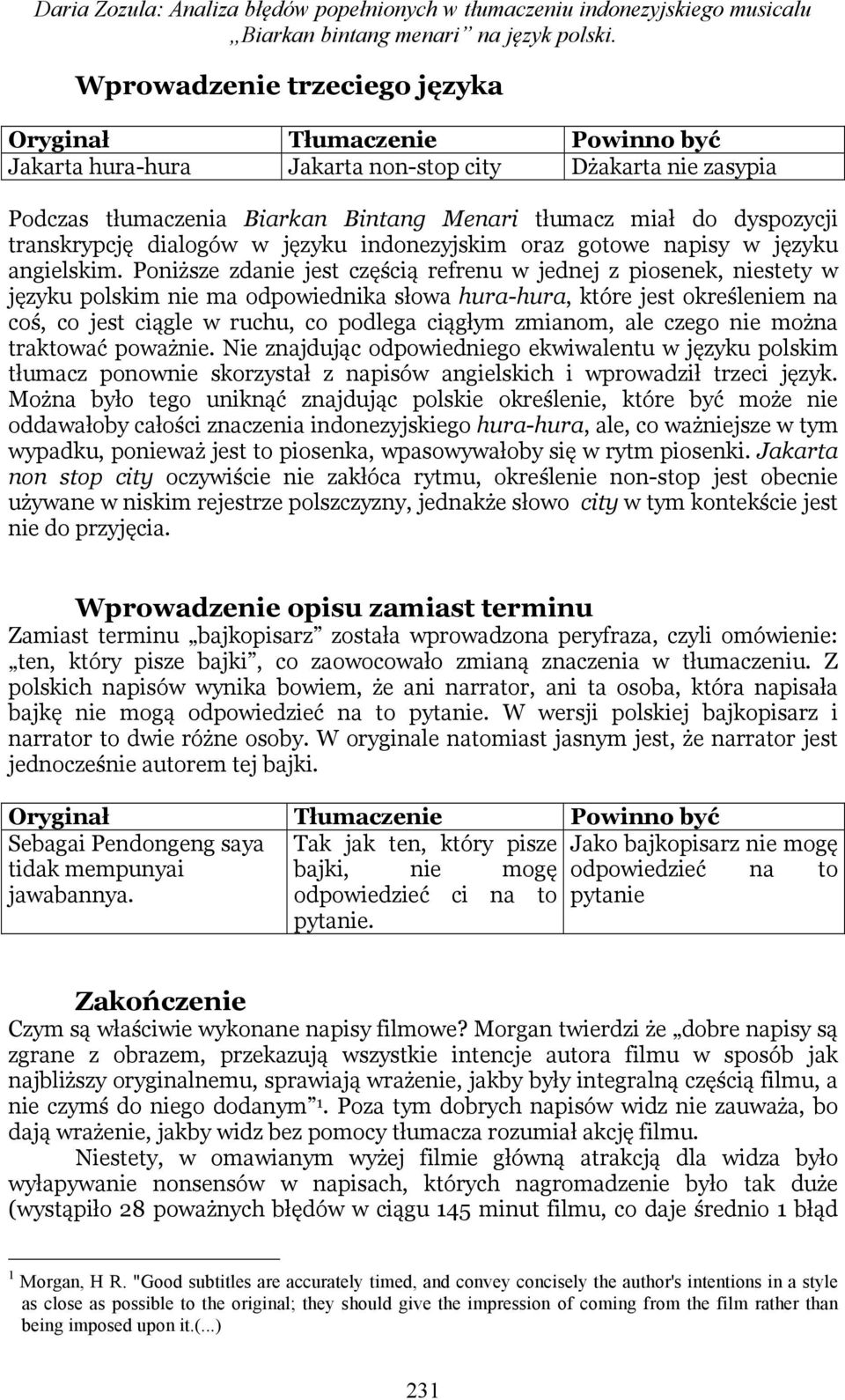 Daria Zozula: Analiza błędów popełnionych w tłumaczeniu indonezyjskiego musicalu „Biarkan bintang menari” na język polski.

Wprowadzenie trzeciego języka

| Oryginał | Tłumaczenie | Powinno być |
|---|---|---|
| Jakarta hura-hura | Jakarta non-stop city | Dżakarta nie zasypia |

Podczas tłumaczenia Biarkan Bintang Menari tłumacz miał do dyspozycji transkrypcję dialogów w języku indonezyjskim oraz gotowe napisy w języku angielskim. Poniższe zdanie jest częścią refrenu w jednej z piosenek, niestety w języku polskim nie ma odpowiednika słowa hura-hura, które jest określeniem na coś, co jest ciągle w ruchu, co podlega ciągłym zmianom, ale czego nie można traktować poważnie. Nie znajdując odpowiedniego ekwiwalentu w języku polskim tłumacz ponownie skorzystał z napisów angielskich i wprowadził trzeci język. Można było tego uniknąć znajdując polskie określenie, które być może nie oddawałoby całości znaczenia indonezyjskiego hura-hura, ale, co ważniejsze w tym wypadku, ponieważ jest to piosenka, wpasowywałoby się w rytm piosenki. Jakarta non stop city oczywiście nie zakłóca rytmu, określenie non-stop jest obecnie używane w niskim rejestrze polszczyzny, jednakże słowo city w tym kontekście jest nie do przyjęcia.

Wprowadzenie opisu zamiast terminu
Zamiast terminu „bajkopisarz” została wprowadzona peryfraza, czyli omówienie: „ten, który pisze bajki”, co zaowocowało zmianą znaczenia w tłumaczeniu. Z polskich napisów wynika bowiem, że ani narrator, ani ta osoba, która napisała bajkę nie mogą odpowiedzieć na to pytanie. W wersji polskiej bajkopisarz i narrator to dwie różne osoby. W oryginale natomiast jasnym jest, że narrator jest jednocześnie autorem tej bajki.

| Oryginał | Tłumaczenie | Powinno być |
|---|---|---|
| Sebagai Pendongeng saya tidak mempunyai jawabannya. | Tak jak ten, który pisze bajki, nie mogę odpowiedzieć ci na to pytanie. | Jako bajkopisarz nie mogę odpowiedzieć na to pytanie |

Zakończenie
Czym są właściwie wykonane napisy filmowe? Morgan twierdzi że „dobre napisy są zgrane z obrazem, przekazują wszystkie intencje autora filmu w sposób jak najbliższy oryginalnemu, sprawiają wrażenie, jakby były integralną częścią filmu, a nie czymś do niego dodanym”$^1$. Poza tym dobrych napisów widz nie zauważa, bo dają wrażenie, jakby widz bez pomocy tłumacza rozumiał akcję filmu.

Niestety, w omawianym wyżej filmie główną atrakcją dla widza było wyłapywanie nonsensów w napisach, których nagromadzenie było tak duże (wystąpiło 28 poważnych błędów w ciągu 145 minut filmu, co daje średnio 1 błąd

$^1$ Morgan, H R. "Good subtitles are accurately timed, and convey concisely the author's intentions in a style as close as possible to the original; they should give the impression of coming from the film rather than being imposed upon it.(...)

231